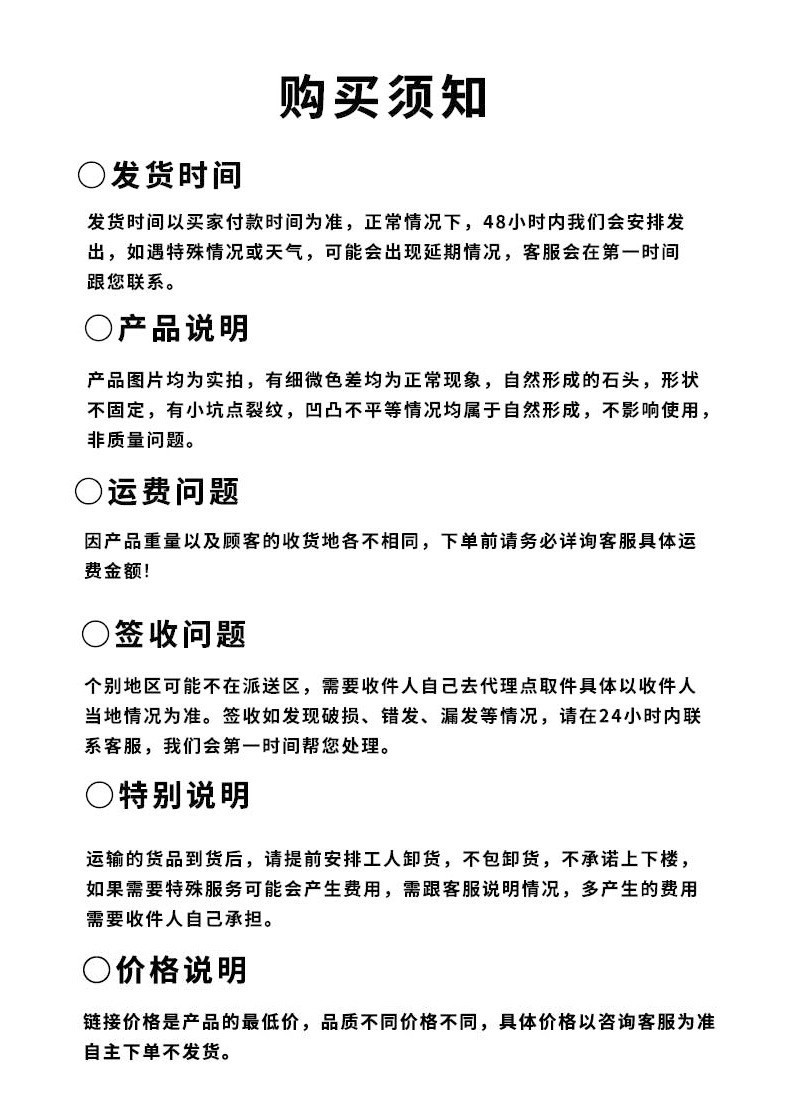 购买须知

○发货时间

发货时间以买家付款时间为准，正常情况下，48小时内我们会安排发出，如遇特殊情况或天气，可能会出现延期情况，客服会在第一时间跟您联系。

○产品说明

产品图片均为实拍，有细微色差均为正常现象，自然形成的石头，形状不固定，有小坑点裂纹，凹凸不平等情况均属于自然形成，不影响使用，非质量问题。

○运费问题

因产品重量以及顾客的收货地各不相同，下单前请务必详询客服具体运费金额!

○签收问题

个别地区可能不在派送区，需要收件人自己去代理点取件具体以收件人当地情况为准。签收如发现破损、错发、漏发等情况，请在24小时内联系客服，我们会第一时间帮您处理。

○特别说明

运输的货品到货后，请提前安排工人卸货，不包卸货，不承诺上下楼，如果需要特殊服务可能会产生费用，需跟客服说明情况，多产生的费用需要收件人自己承担。

○价格说明

链接价格是产品的最低价，品质不同价格不同，具体价格以咨询客服为准自主下单不发货。